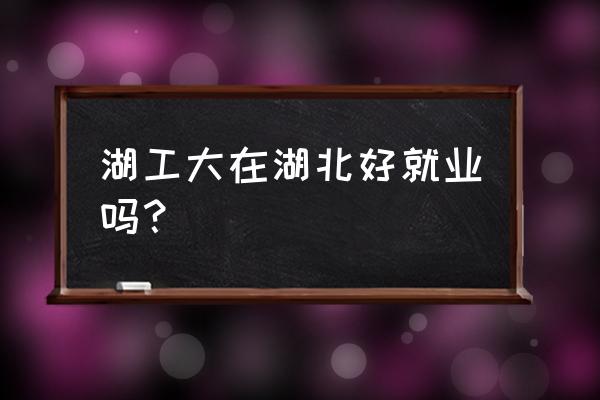 湖工大在湖北好就业吗？